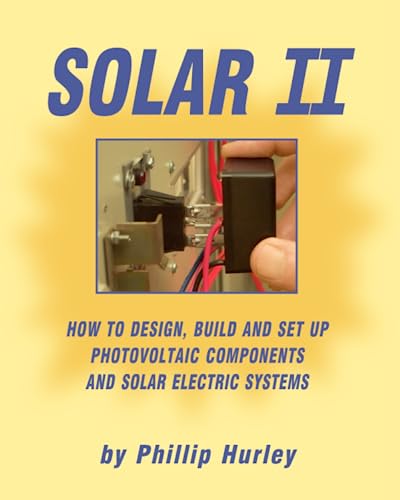 SOLAR II

HOW TO DESIGN, BUILD AND SET UP PHOTOVOLTAIC COMPONENTS AND SOLAR ELECTRIC SYSTEMS

by Phillip Hurley